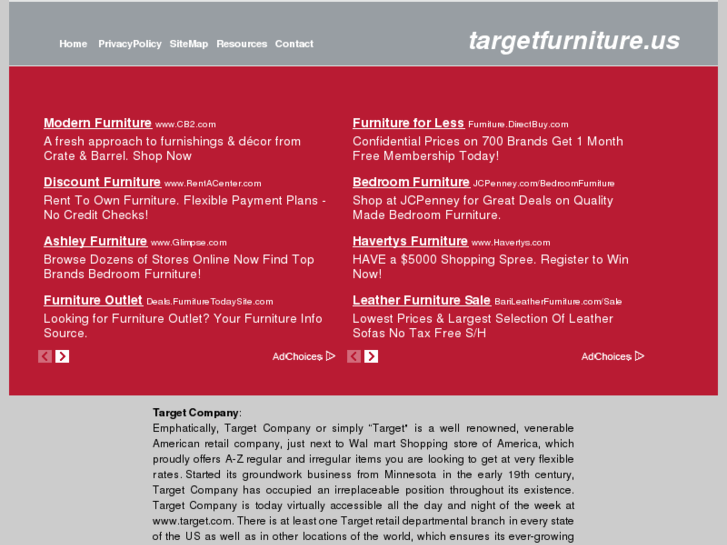 Home PrivacyPolicy SiteMap Resources Contact

targetfurniture.us

Modern Furniture www.CB2.com
A fresh approach to furnishings & décor from Crate & Barrel. Shop Now

Discount Furniture www.RentACenter.com
Rent To Own Furniture. Flexible Payment Plans - No Credit Checks!

Ashley Furniture www.Glimpse.com
Browse Dozens of Stores Online Now Find Top Brands Bedroom Furniture!

Furniture Outlet Deals.FurnitureTodaySite.com
Looking for Furniture Outlet? Your Furniture Info Source.

AdChoices

Furniture for Less Furniture.DirectBuy.com
Confidential Prices on 700 Brands Get 1 Month Free Membership Today!

Bedroom Furniture JCPenney.com/BedroomFurniture
Shop at JCPenney for Great Deals on Quality Made Bedroom Furniture.

Havertys Furniture www.Havertys.com
HAVE a $5000 Shopping Spree. Register to Win Now!

Leather Furniture Sale BariLeatherFurniture.com/Sale
Lowest Prices & Largest Selection Of Leather Sofas No Tax Free S/H

AdChoices

Target Company:
Emphatically, Target Company or simply "Target" is a well renowned, venerable American retail company, just next to Wal mart Shopping store of America, which proudly offers A-Z regular and irregular items you are looking to get at very flexible rates. Started its groundwork business from Minnesota in the early 19th century, Target Company has occupied an irreplaceable position throughout its existence. Target Company is today virtually accessible all the day and night of the week at www.target.com. There is at least one Target retail departmental branch in every state of the US as well as in other locations of the world, which ensures its ever-growing